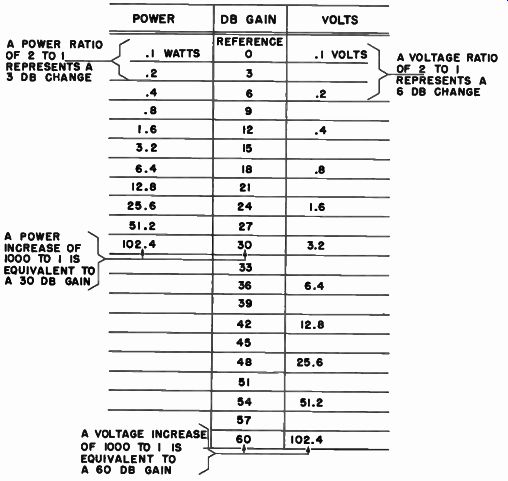 A POWER RATIO OF 2 TO 1 REPRESENTS A 3 DB CHANGE

A VOLTAGE RATIO OF 2 TO 1 REPRESENTS A 6 DB CHANGE

| POWER | DB GAIN | VOLTS |
|---|---|---|
| .1 WATTS | REFERENCE 0 | .1 VOLTS |
| .2 | 3 | |
| .4 | 6 | .2 |
| .8 | 9 | |
| 1.6 | 12 | .4 |
| 3.2 | 15 | |
| 6.4 | 18 | .8 |
| 12.8 | 21 | |
| 25.6 | 24 | 1.6 |
| 51.2 | 27 | |
| 102.4 | 30 | 3.2 |
| | 33 | |
| | 36 | 6.4 |
| | 39 | |
| | 42 | 12.8 |
| | 45 | |
| | 48 | 25.6 |
| | 51 | |
| | 54 | 51.2 |
| | 57 | |
| | 60 | 102.4 |

A POWER INCREASE OF 1000 TO 1 IS EQUIVALENT TO A 30 DB GAIN

A VOLTAGE INCREASE OF 1000 TO 1 IS EQUIVALENT TO A 60 DB GAIN